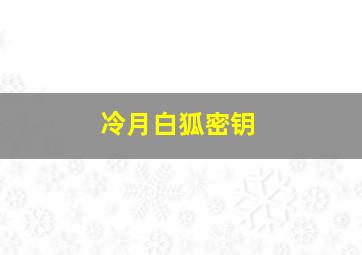 冷月白狐密钥